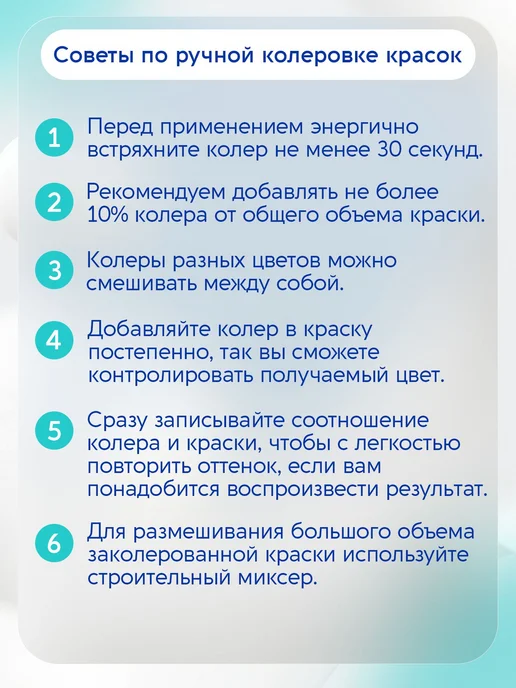 Советы по ручной колеровке красок

1 Перед применением энергично встряхните колер не менее 30 секунд.

2 Рекомендуем добавлять не более 10% колера от общего объема краски.

3 Колеры разных цветов можно смешивать между собой.

4 Добавляйте колер в краску постепенно, так вы сможете контролировать получаемый цвет.

5 Сразу записывайте соотношение колера и краски, чтобы с легкостью повторить оттенок, если вам понадобится воспроизвести результат.

6 Для размешивания большого объема заколерованной краски используйте строительный миксер.